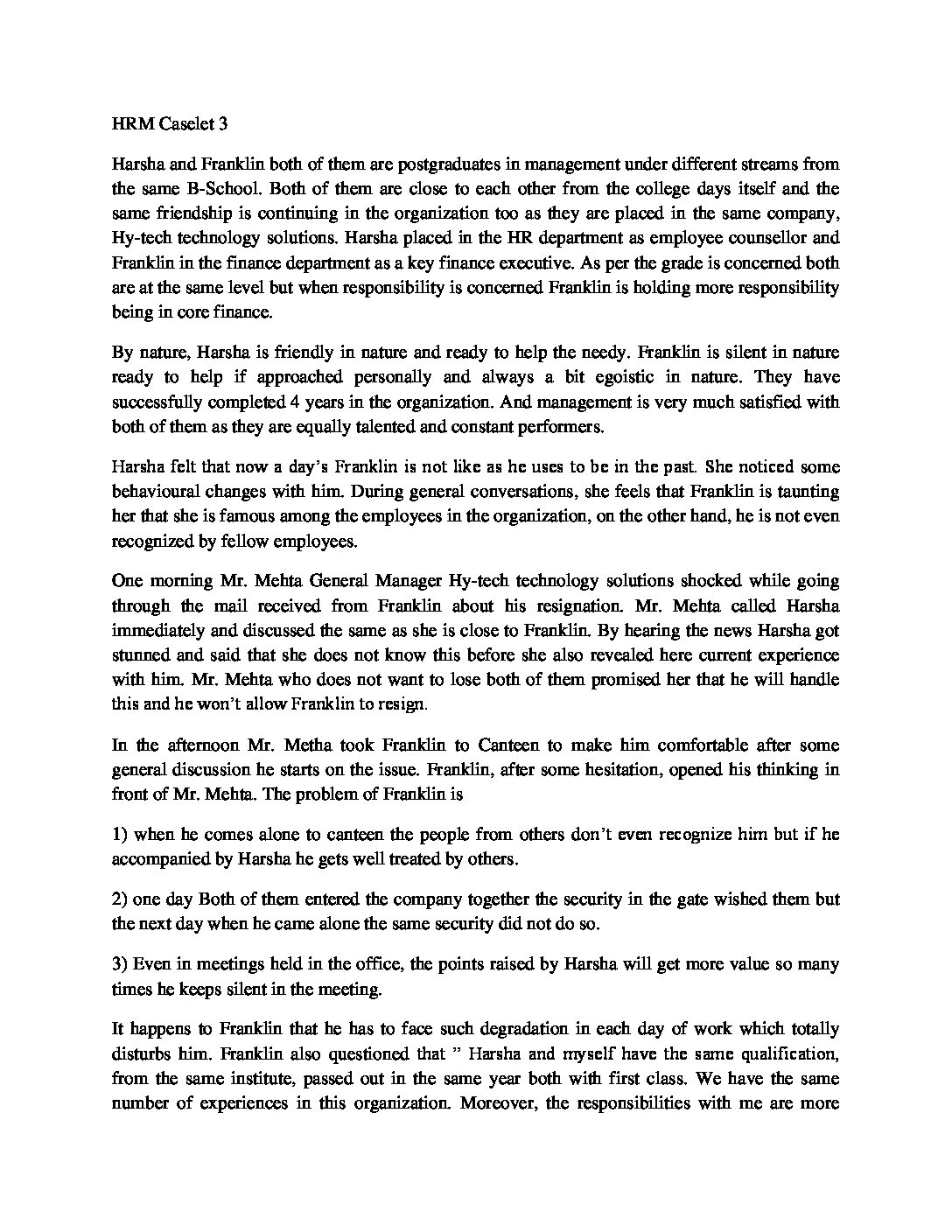 HRM Caselet 3

Harsha and Franklin both of them are postgraduates in management under different streams from the same B-School. Both of them are close to each other from the college days itself and the same friendship is continuing in the organization too as they are placed in the same company, Hy-tech technology solutions. Harsha placed in the HR department as employee counsellor and Franklin in the finance department as a key finance executive. As per the grade is concerned both are at the same level but when responsibility is concerned Franklin is holding more responsibility being in core finance.

By nature, Harsha is friendly in nature and ready to help the needy. Franklin is silent in nature ready to help if approached personally and always a bit egoistic in nature. They have successfully completed 4 years in the organization. And management is very much satisfied with both of them as they are equally talented and constant performers.

Harsha felt that now a day's Franklin is not like as he uses to be in the past. She noticed some behavioural changes with him. During general conversations, she feels that Franklin is taunting her that she is famous among the employees in the organization, on the other hand, he is not even recognized by fellow employees.

One morning Mr. Mehta General Manager Hy-tech technology solutions shocked while going through the mail received from Franklin about his resignation. Mr. Mehta called Harsha immediately and discussed the same as she is close to Franklin. By hearing the news Harsha got stunned and said that she does not know this before she also revealed here current experience with him. Mr. Mehta who does not want to lose both of them promised her that he will handle this and he won't allow Franklin to resign.

In the afternoon Mr. Metha took Franklin to Canteen to make him comfortable after some general discussion he starts on the issue. Franklin, after some hesitation, opened his thinking in front of Mr. Mehta. The problem of Franklin is

1) when he comes alone to canteen the people from others don't even recognize him but if he accompanied by Harsha he gets well treated by others.

2) one day Both of them entered the company together the security in the gate wished them but the next day when he came alone the same security did not do so.

3) Even in meetings held in the office, the points raised by Harsha will get more value so many times he keeps silent in the meeting.

It happens to Franklin that he has to face such degradation in each day of work which totally disturbs him. Franklin also questioned that " Harsha and myself have the same qualification, from the same institute, passed out in the same year both with first class. We have the same number of experiences in this organization. Moreover, the responsibilities with me are more